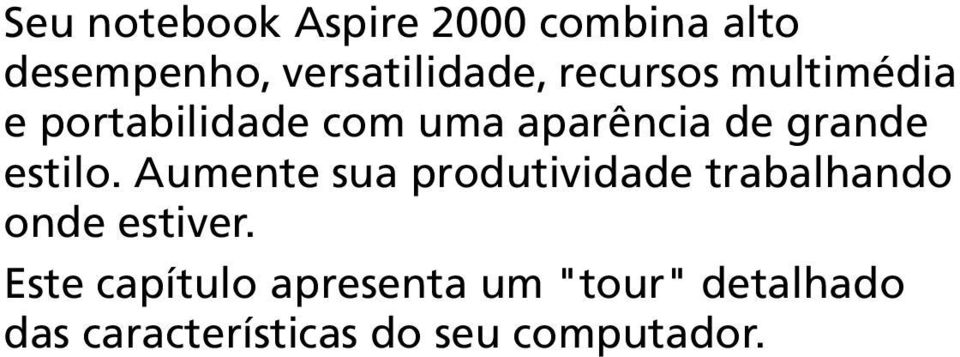 Seu notebook Aspire 2000 combina alto desempenho, versatilidade, recursos multimédia e portabilidade com uma aparência de grande estilo. Aumente sua produtividade trabalhando onde estiver.

Este capítulo apresenta um "tour" detalhado das características do seu computador.